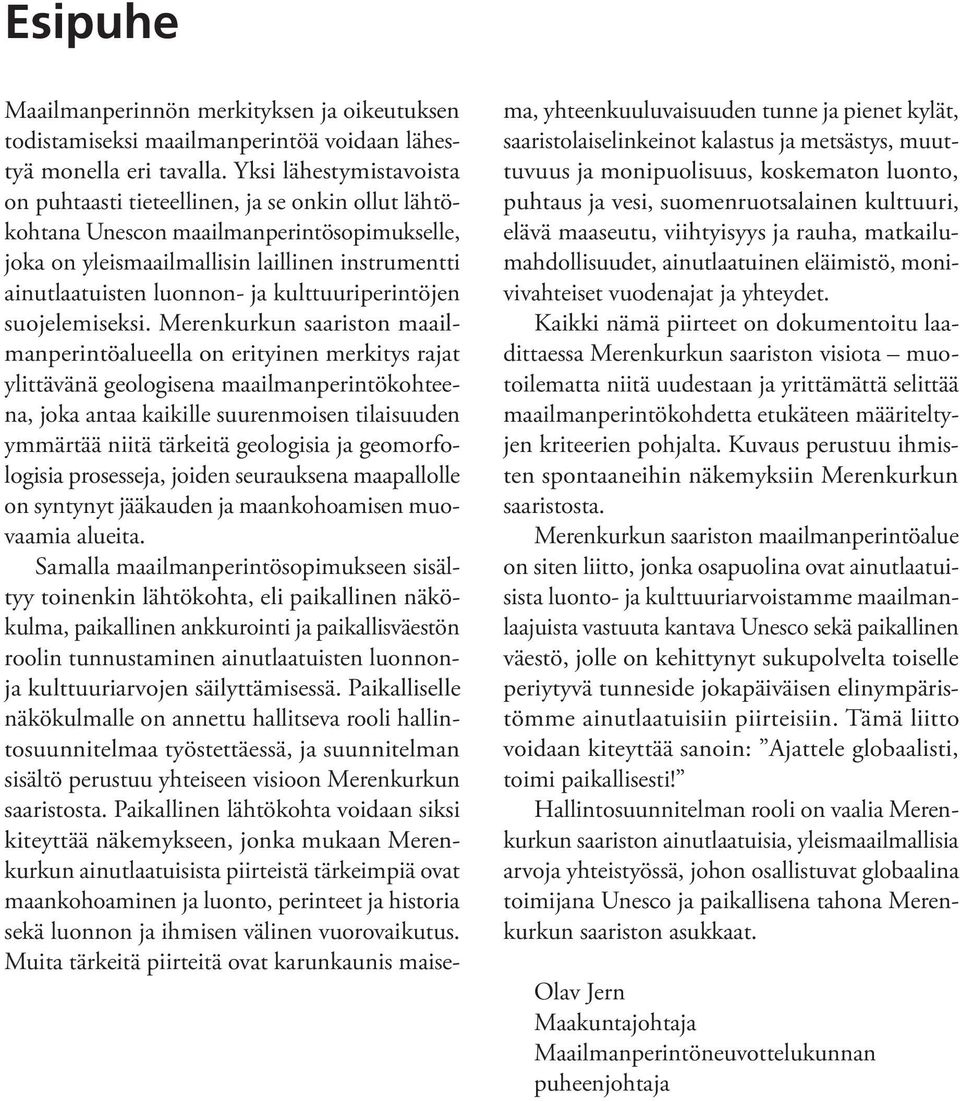 Esipuhe

Maailmanperinnön merkityksen ja oikeutuksen todistamiseksi maailmanperintöä voidaan lähestyä monella eri tavalla. Yksi lähestymistavoista on puhtaasti tieteellinen, ja se onkin ollut lähtökohtana Unescon maailmanperintösopimukselle, joka on yleismaailmallisin laillinen instrumentti ainutlaatuisten luonnon- ja kulttuuriperintöjen suojelemiseksi. Merenkurkun saariston maailmanperintöalueella on erityinen merkitys rajat ylittävänä geologisena maailmanperintökohteena, joka antaa kaikille suurenmoisen tilaisuuden ymmärtää niitä tärkeitä geologisia ja geomorfologisia prosesseja, joiden seurauksena maapallolle on syntynyt jääkauden ja maankohoamisen muovaamia alueita.

Samalla maailmanperintösopimukseen sisältyy toinenkin lähtökohta, eli paikallinen näkökulma, paikallinen ankkurointi ja paikallisväestön roolin tunnustaminen ainutlaatuisten luonnon- ja kulttuuriarvojen säilyttämisessä. Paikalliselle näkökulmalle on annettu hallitseva rooli hallintosuunnitelmaa työstettäessä, ja suunnitelman sisältö perustuu yhteiseen visioon Merenkurkun saaristosta. Paikallinen lähtökohta voidaan siksi kiteyttää näkemykseen, jonka mukaan Merenkurkun ainutlaatuisista piirteistä tärkeimpiä ovat maankohoaminen ja luonto, perinteet ja historia sekä luonnon ja ihmisen välinen vuorovaikutus. Muita tärkeitä piirteitä ovat karunkaunis maisema, yhteenkuuluvaisuuden tunne ja pienet kylät, saaristolaiselinkeinot kalastus ja metsästys, muuttuvuus ja monipuolisuus, koskematon luonto, puhtaus ja vesi, suomenruotsalainen kulttuuri, elävä maaseutu, viihtyisyys ja rauha, matkailumahdollisuudet, ainutlaatuinen eläimistö, monivivahteiset vuodenajat ja yhteydet.

Kaikki nämä piirteet on dokumentoitu laadittaessa Merenkurkun saariston visiota – muotoilematta niitä uudestaan ja yrittämättä selittää maailmanperintökohdetta etukäteen määriteltyjen kriteerien pohjalta. Kuvaus perustuu ihmisten spontaaneihin näkemyksiin Merenkurkun saaristosta.

Merenkurkun saariston maailmanperintöalue on siten liitto, jonka osapuolina ovat ainutlaatuisista luonto- ja kulttuuriarvoistamme maailmanlaajuista vastuuta kantava Unesco sekä paikallinen väestö, jolle on kehittynyt sukupolvelta toiselle periytyvä tunneside jokapäiväisen elinympäristömme ainutlaatuisiin piirteisiin. Tämä liitto voidaan kiteyttää sanoin: ”Ajattele globaalisti, toimi paikallisesti!”

Hallintosuunnitelman rooli on vaalia Merenkurkun saariston ainutlaatuisia, yleismaailmallisia arvoja yhteistyössä, johon osallistuvat globaalina toimijana Unesco ja paikallisena tahona Merenkurkun saariston asukkaat.

Olav Jern
Maakuntajohtaja
Maailmanperintöneuvottelukunnan puheenjohtaja